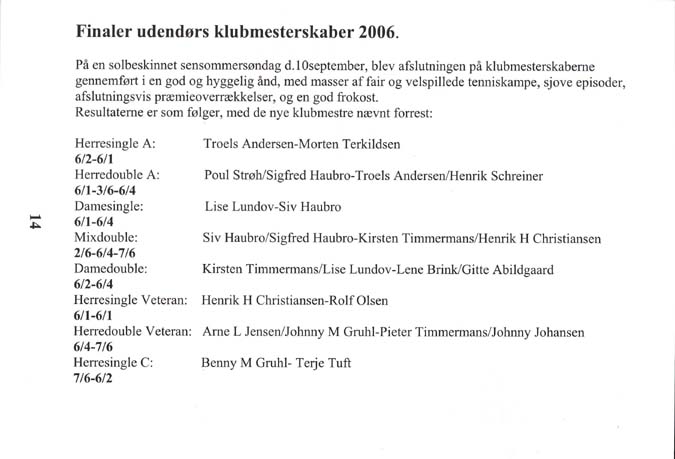 Finaler udendørs klubmesterskaber 2006.

På en solbeskinnet sensommersøndag d.10september, blev afslutningen på klubmesterskaberne gennemført i en god og hyggelig ånd, med masser af fair og velspillede tenniskampe, sjove episoder, afslutningsvis præmieoverrækkelser, og en god frokost.
Resultaterne er som følger, med de nye klubmestre nævnt forrest:

Herresingle A: Troels Andersen-Morten Terkildsen
6/2-6/1
Herredouble A: Poul Strøh/Sigfred Haubro-Troels Andersen/Henrik Schreiner
6/1-3/6-6/4
Damesingle: Lise Lundov-Siv Haubro
6/1-6/4
Mixdouble: Siv Haubro/Sigfred Haubro-Kirsten Timmermans/Henrik H Christiansen
2/6-6/4-7/6
Damedouble: Kirsten Timmermans/Lise Lundov-Lene Brink/Gitte Abildgaard
6/2-6/4
Herresingle Veteran: Henrik H Christiansen-Rolf Olsen
6/1-6/1
Herredouble Veteran: Arne L Jensen/Johnny M Gruhl-Pieter Timmermans/Johnny Johansen
6/4-7/6
Herresingle C: Benny M Gruhl- Terje Tuft
7/6-6/2

14